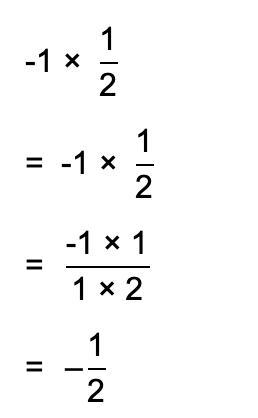 $-1 \times \frac{1}{2}$

$= -1 \times \frac{1}{2}$

$= \frac{-1 \times 1}{1 \times 2}$

$= -\frac{1}{2}$